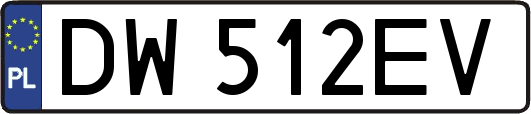 PL
DW 512EV